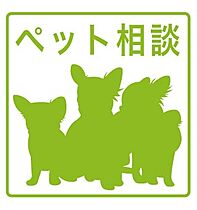 ペット相談